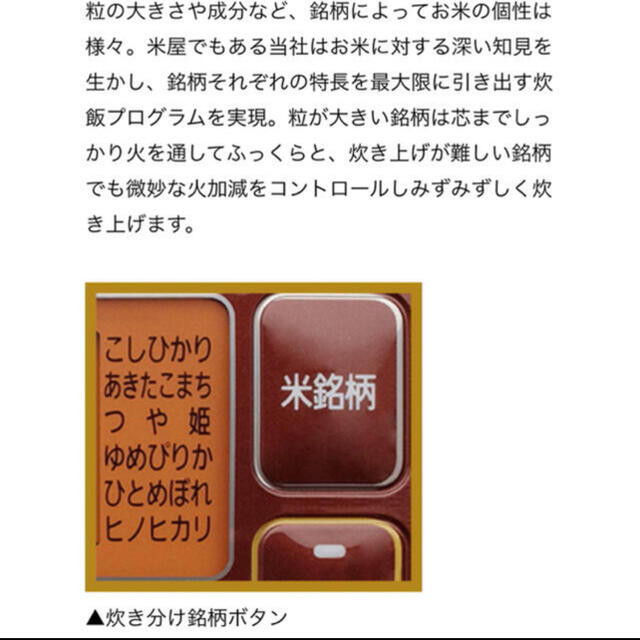 粒の大きさや成分など、銘柄によってお米の個性は様々。米屋でもある当社はお米に対する深い知見を生かし、銘柄それぞれの特長を最大限に引き出す炊飯プログラムを実現。粒が大きい銘柄は芯までしっかり火を通してふっくらと、炊き上げが難しい銘柄でも微妙な火加減をコントロールしみずみずしく炊き上げます。

こしひかり
あきたこまち
つや姫
ゆめぴりか
ひとめぼれ
ヒノヒカリ

米銘柄

▲炊き分け銘柄ボタン